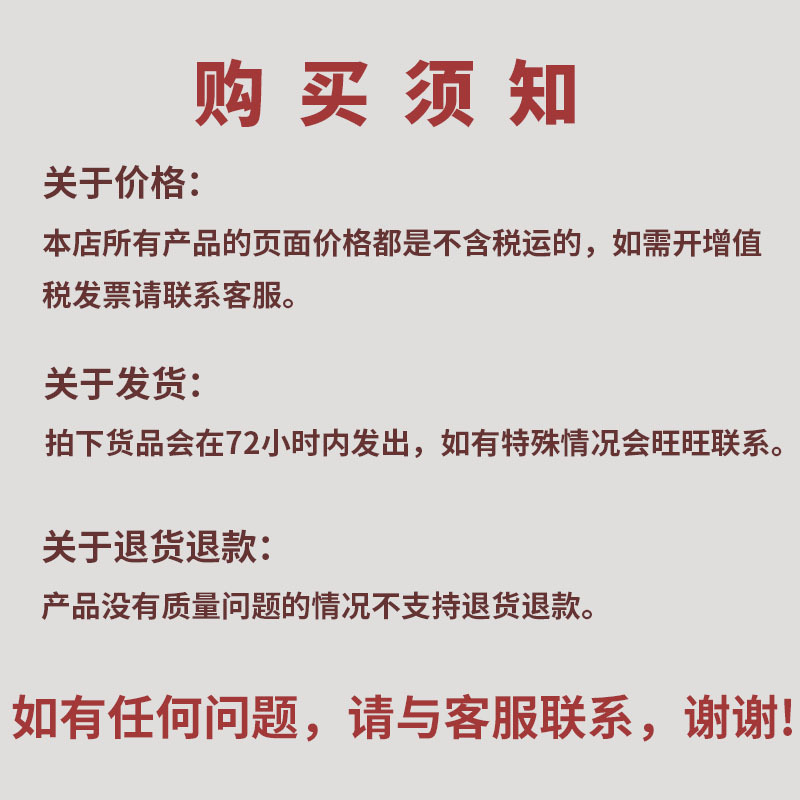 购买须知

关于价格:

本店所有产品的页面价格都是不含税运的，如需开增值税发票请联系客服。

关于发货:

拍下货品会在72小时内发出，如有特殊情况会旺旺联系。

关于退货退款:

产品没有质量问题的情况不支持退货退款。

如有任何问题，请与客服联系，谢谢!